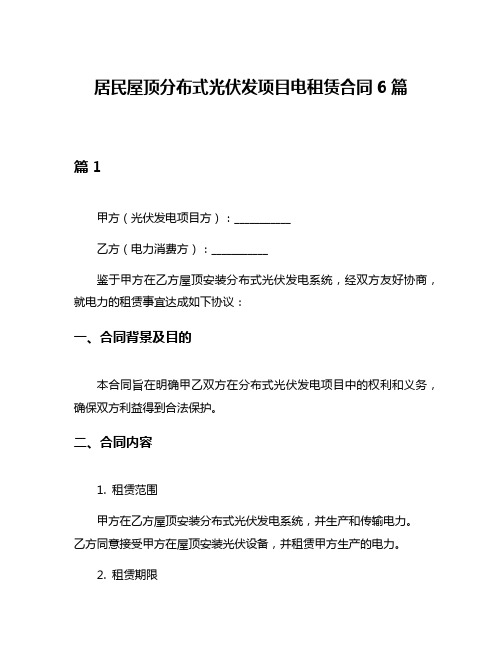 居民屋顶分布式光伏发项目电租赁合同 6 篇

篇 1

甲方（光伏发电项目方）：__________

乙方（电力消费方）：__________

鉴于甲方在乙方屋顶安装分布式光伏发电系统，经双方友好协商，就电力的租赁事宜达成如下协议：

一、合同背景及目的

本合同旨在明确甲乙双方在分布式光伏发电项目中的权利和义务，确保双方利益得到合法保护。

二、合同内容

1. 租赁范围

甲方在乙方屋顶安装分布式光伏发电系统，并生产和传输电力。乙方同意接受甲方在屋顶安装光伏设备，并租赁甲方生产的电力。

2. 租赁期限